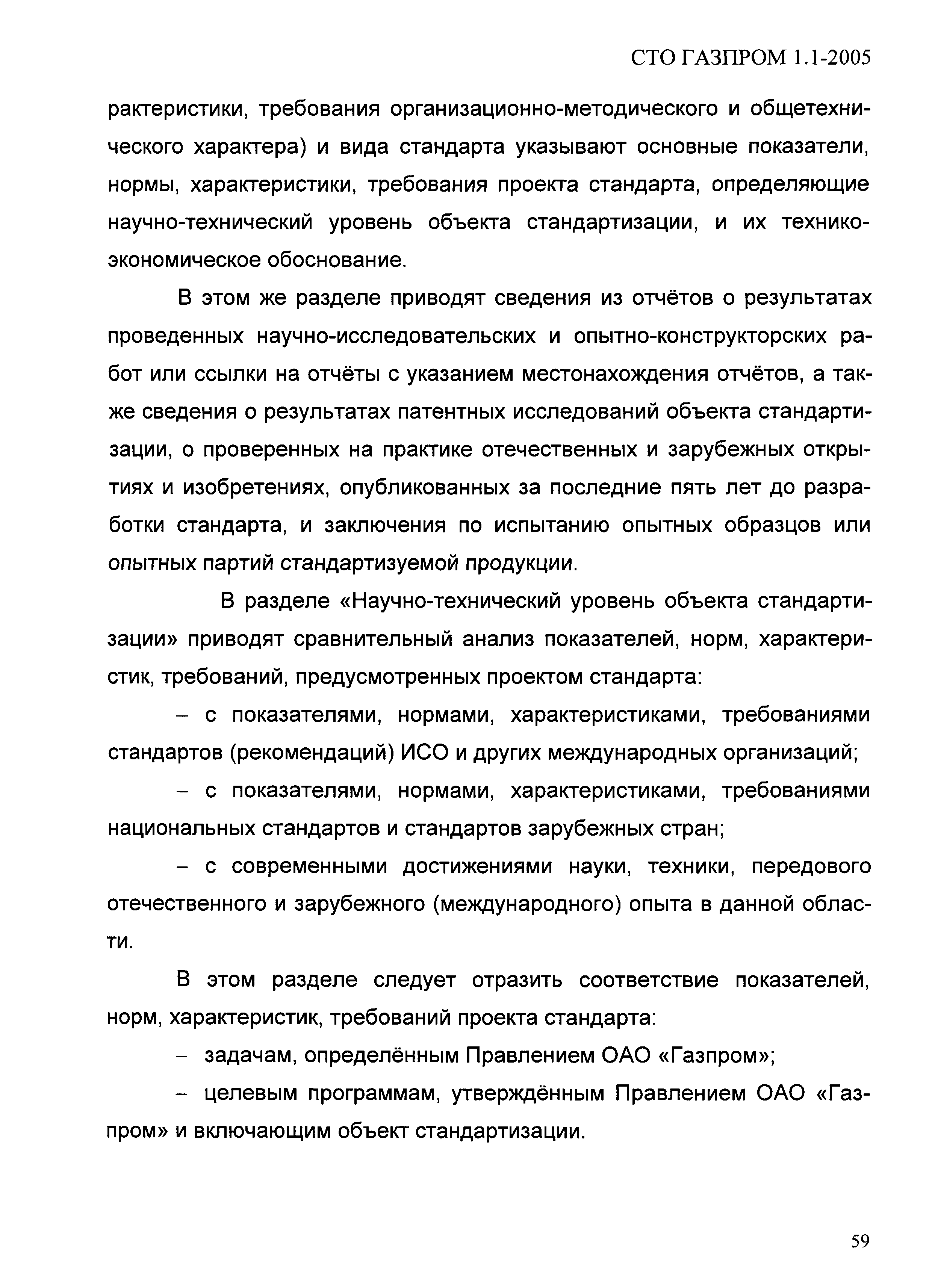 СТО ГАЗПРОМ 1.1-2005

рактеристики, требования организационно-методического и общетехнического характера) и вида стандарта указывают основные показатели, нормы, характеристики, требования проекта стандарта, определяющие научно-технический уровень объекта стандартизации, и их технико-экономическое обоснование.

В этом же разделе приводят сведения из отчётов о результатах проведенных научно-исследовательских и опытно-конструкторских работ или ссылки на отчёты с указанием местонахождения отчётов, а также сведения о результатах патентных исследований объекта стандартизации, о проверенных на практике отечественных и зарубежных открытиях и изобретениях, опубликованных за последние пять лет до разработки стандарта, и заключения по испытанию опытных образцов или опытных партий стандартизуемой продукции.

В разделе «Научно-технический уровень объекта стандартизации» приводят сравнительный анализ показателей, норм, характеристик, требований, предусмотренных проектом стандарта:

– с показателями, нормами, характеристиками, требованиями стандартов (рекомендаций) ИСО и других международных организаций;

– с показателями, нормами, характеристиками, требованиями национальных стандартов и стандартов зарубежных стран;

– с современными достижениями науки, техники, передового отечественного и зарубежного (международного) опыта в данной области.

В этом разделе следует отразить соответствие показателей, норм, характеристик, требований проекта стандарта:

– задачам, определённым Правлением ОАО «Газпром»;

– целевым программам, утверждённым Правлением ОАО «Газпром» и включающим объект стандартизации.

59